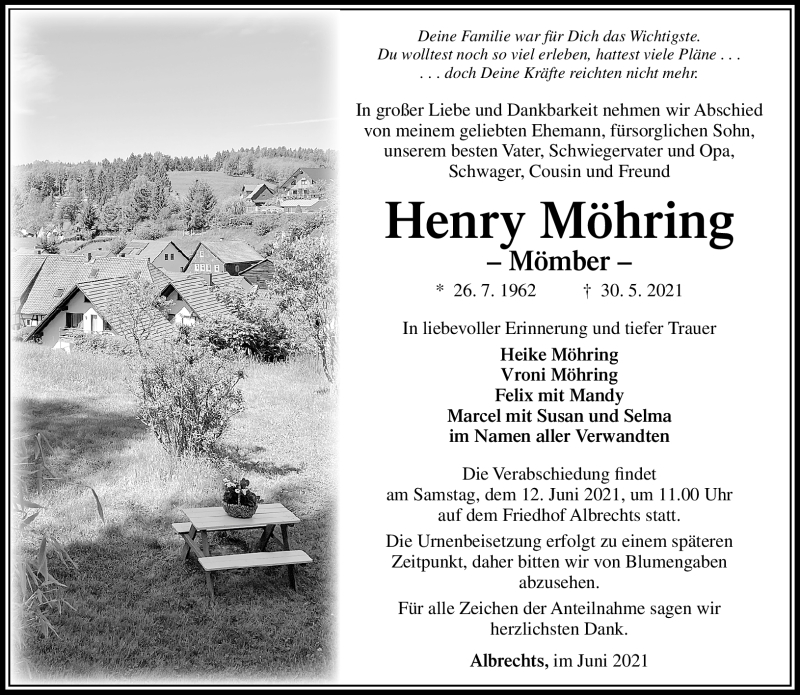 Deine Familie war für Dich das Wichtigste.
Du wolltest noch so viel erleben, hattest viele Pläne . . .
. . . doch Deine Kräfte reichten nicht mehr.

In großer Liebe und Dankbarkeit nehmen wir Abschied von meinem geliebten Ehemann, fürsorglichen Sohn, unserem besten Vater, Schwiegervater und Opa, Schwager, Cousin und Freund

Henry Möhring
– Mömber –

* 26. 7. 1962 † 30. 5. 2021

In liebevoller Erinnerung und tiefer Trauer

Heike Möhring
Vroni Möhring
Felix mit Mandy
Marcel mit Susan und Selma
im Namen aller Verwandten

Die Verabschiedung findet am Samstag, dem 12. Juni 2021, um 11.00 Uhr auf dem Friedhof Albrechts statt.

Die Urnenbeisetzung erfolgt zu einem späteren Zeitpunkt, daher bitten wir von Blumengaben abzusehen.

Für alle Zeichen der Anteilnahme sagen wir herzlichsten Dank.

Albrechts, im Juni 2021